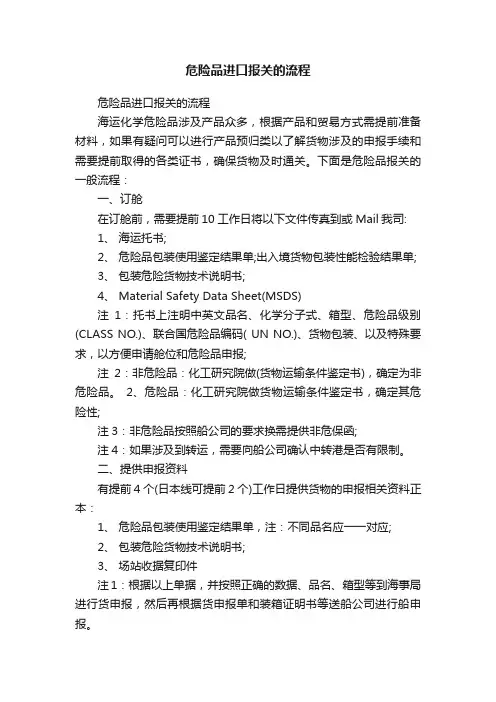 危险品进口报关的流程

危险品进口报关的流程

海运化学危险品涉及产品众多，根据产品和贸易方式需提前准备材料，如果有疑问可以进行产品预归类以了解货物涉及的申报手续和需要提前取得的各类证书，确保货物及时通关。下面是危险品报关的一般流程：

一、订舱

在订舱前，需要提前 10 工作日将以下文件传真到或 Mail 我司:

1、 海运托书;

2、 危险品包装使用鉴定结果单;出入境货物包装性能检验结果单;

3、 包装危险货物技术说明书;

4、 Material Safety Data Sheet(MSDS)

注 1：托书上注明中英文品名、化学分子式、箱型、危险品级别(CLASS NO.)、联合国危险品编码( UN NO.)、货物包装、以及特殊要求，以方便申请舱位和危险品申报;

注 2：非危险品：化工研究院做(货物运输条件鉴定书)，确定为非危险品。 2、危险品：化工研究院做货物运输条件鉴定书，确定其危险性;

注 3：非危险品按照船公司的要求换需提供非危保函;

注 4：如果涉及到转运，需要向船公司确认中转港是否有限制。

二、提供申报资料

有提前 4 个(日本线可提前 2 个)工作日提供货物的申报相关资料正本：

1、 危险品包装使用鉴定结果单，注：不同品名应一一对应;

2、 包装危险货物技术说明书;

3、 场站收据复印件

注 1：根据以上单据，并按照正确的数据、品名、箱型等到海事局进行货申报，然后再根据货申报单和装箱证明书等送船公司进行船申报。